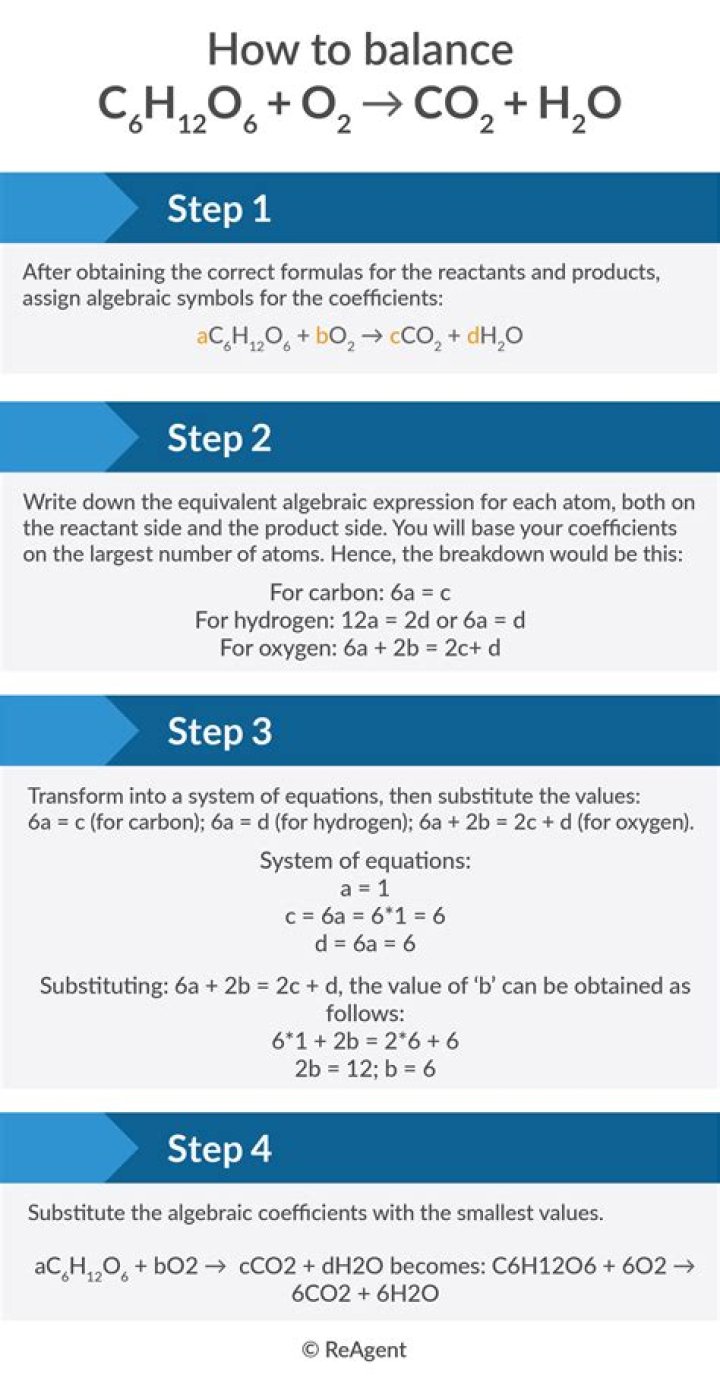 How to balance
$C_6H_{12}O_6 + O_2 \rightarrow CO_2 + H_2O$

Step 1

After obtaining the correct formulas for the reactants and products, assign algebraic symbols for the coefficients:

$aC_6H_{12}O_6 + bO_2 \rightarrow cCO_2 + dH_2O$

Step 2

Write down the equivalent algebraic expression for each atom, both on the reactant side and the product side. You will base your coefficients on the largest number of atoms. Hence, the breakdown would be this:

For carbon: 6a = c
For hydrogen: 12a = 2d or 6a = d
For oxygen: 6a + 2b = 2c+ d

Step 3

Transform into a system of equations, then substitute the values:
6a = c (for carbon); 6a = d (for hydrogen); 6a + 2b = 2c + d (for oxygen).

System of equations:
a = 1
c = 6a = 6*1 = 6
d = 6a = 6

Substituting: 6a + 2b = 2c + d, the value of 'b' can be obtained as follows:
6*1 + 2b = 2*6 + 6
2b = 12; b = 6

Step 4

Substitute the algebraic coefficients with the smallest values.

$aC_6H_{12}O_6$ + bO2 → cCO2 + dH2O becomes: C6H12O6 + 6O2 → 6CO2 + 6H2O

© ReAgent